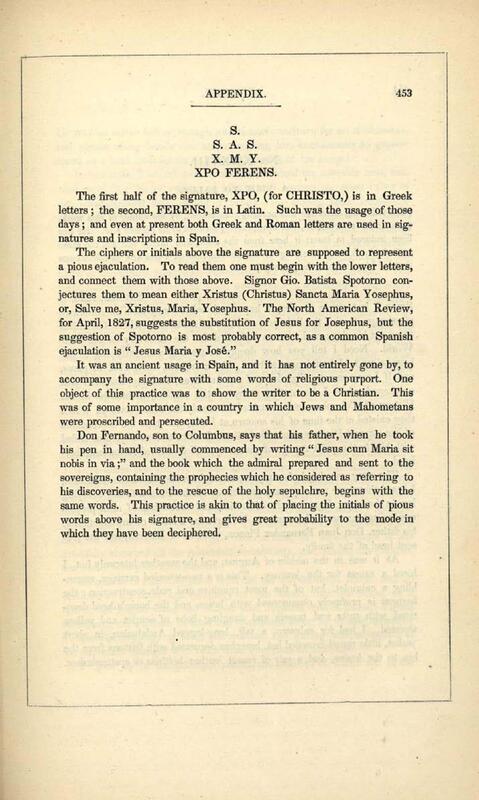 APPENDIX. 453

S.
S. A. S.
X. M. Y.
XPO FERENS.

The first half of the signature, XPO, (for CHRISTO,) is in Greek letters; the second, FERENS, is in Latin. Such was the usage of those days; and even at present both Greek and Roman letters are used in signatures and inscriptions in Spain.

The ciphers or initials above the signature are supposed to represent a pious ejaculation. To read them one must begin with the lower letters, and connect them with those above. Signor Gio. Batista Spotorno conjectures them to mean either Xristus (Christus) Sancta Maria Yosephus, or, Salve me, Xristus, Maria, Yosephus. The North American Review, for April, 1827, suggests the substitution of Jesus for Josephus, but the suggestion of Spotorno is most probably correct, as a common Spanish ejaculation is "Jesus Maria y José."

It was an ancient usage in Spain, and it has not entirely gone by, to accompany the signature with some words of religious purport. One object of this practice was to show the writer to be a Christian. This was of some importance in a country in which Jews and Mahometans were proscribed and persecuted.

Don Fernando, son to Columbus, says that his father, when he took his pen in hand, usually commenced by writing "Jesus cum Maria sit nobis in via;" and the book which the admiral prepared and sent to the sovereigns, containing the prophecies which he considered as referring to his discoveries, and to the rescue of the holy sepulchre, begins with the same words. This practice is akin to that of placing the initials of pious words above his signature, and gives great probability to the mode in which they have been deciphered.